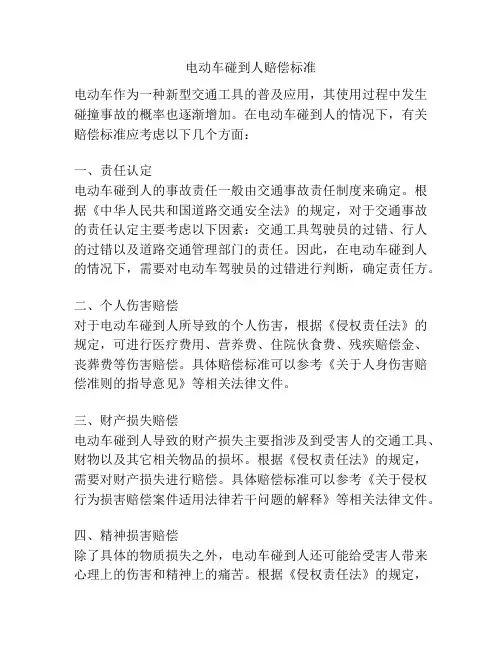 电动车碰到人赔偿标准

电动车作为一种新型交通工具的普及应用，其使用过程中发生碰撞事故的概率也逐渐增加。在电动车碰到人的情况下，有关赔偿标准应考虑以下几个方面：

一、责任认定
电动车碰到人的事故责任一般由交通事故责任制度来确定。根据《中华人民共和国道路交通安全法》的规定，对于交通事故的责任认定主要考虑以下因素：交通工具驾驶员的过错、行人的过错以及道路交通管理部门的责任。因此，在电动车碰到人的情况下，需要对电动车驾驶员的过错进行判断，确定责任方。

二、个人伤害赔偿
对于电动车碰到人所导致的个人伤害，根据《侵权责任法》的规定，可进行医疗费用、营养费、住院伙食费、残疾赔偿金、丧葬费等伤害赔偿。具体赔偿标准可以参考《关于人身伤害赔偿准则的指导意见》等相关法律文件。

三、财产损失赔偿
电动车碰到人导致的财产损失主要指涉及到受害人的交通工具、财物以及其它相关物品的损坏。根据《侵权责任法》的规定，需要对财产损失进行赔偿。具体赔偿标准可以参考《关于侵权行为损害赔偿案件适用法律若干问题的解释》等相关法律文件。

四、精神损害赔偿
除了具体的物质损失之外，电动车碰到人还可能给受害人带来心理上的伤害和精神上的痛苦。根据《侵权责任法》的规定，